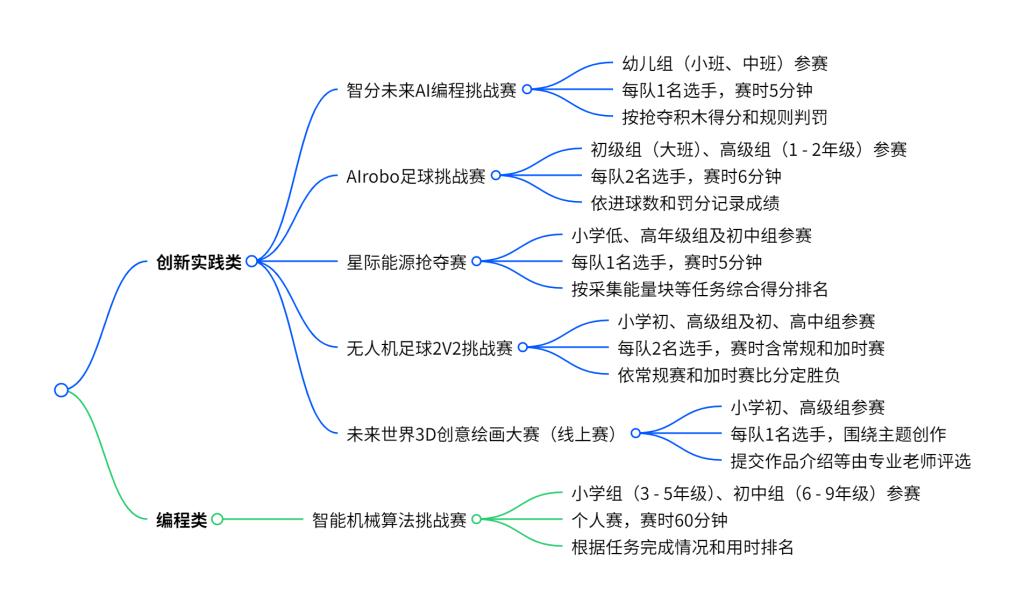 创新实践类

智分未来AI编程挑战赛
幼儿组（小班、中班）参赛
每队1名选手，赛时5分钟
按抢夺积木得分和规则判罚

AIrobo足球挑战赛
初级组（大班）、高级组（1 - 2年级）参赛
每队2名选手，赛时6分钟
依进球数和罚分记录成绩

星际能源抢夺赛
小学低、高年级组及初中组参赛
每队1名选手，赛时5分钟
按采集能量块等任务综合得分排名

无人机足球2V2挑战赛
小学初、高级组及初、高中组参赛
每队2名选手，赛时含常规和加时赛
依常规赛和加时赛比分定胜负

未来世界3D创意绘画大赛（线上赛）
小学初、高级组参赛
每队1名选手，围绕主题创作
提交作品介绍等由专业老师评选

编程类

智能机械算法挑战赛
小学组（3 - 5年级）、初中组（6 - 9年级）参赛
个人赛，赛时60分钟
根据任务完成情况和用时排名